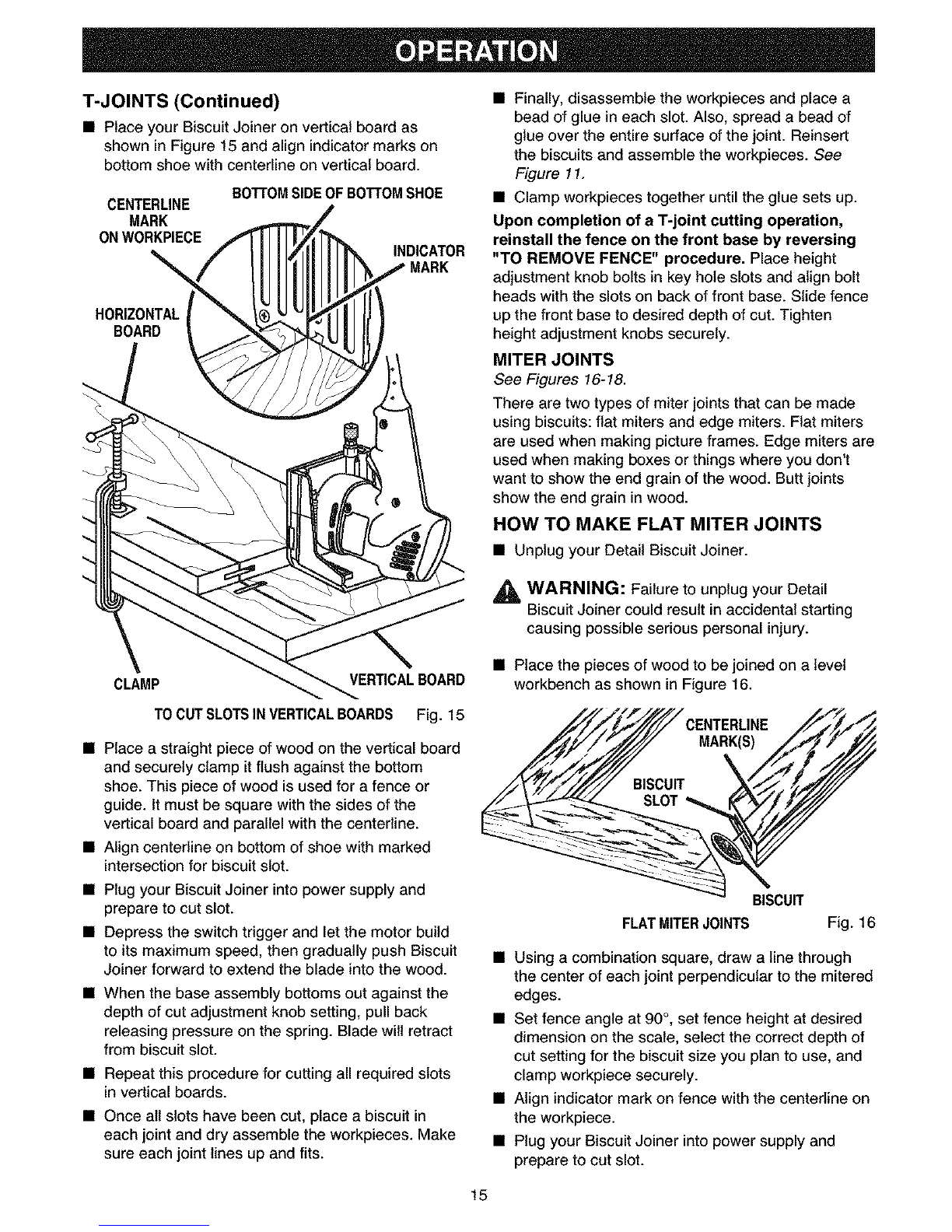 OPERATION

T-JOINTS (Continued)

■ Place your Biscuit Joiner on vertical board as shown in Figure 15 and align indicator marks on bottom shoe with centerline on vertical board.

CENTERLINE MARK ON WORKPIECE

BOTTOM SIDE OF BOTTOM SHOE

INDICATOR MARK

HORIZONTAL BOARD

CLAMP

VERTICAL BOARD

TO CUT SLOTS IN VERTICAL BOARDS Fig. 15

■ Place a straight piece of wood on the vertical board and securely clamp it flush against the bottom shoe. This piece of wood is used for a fence or guide. It must be square with the sides of the vertical board and parallel with the centerline.

■ Align centerline on bottom of shoe with marked intersection for biscuit slot.

■ Plug your Biscuit Joiner into power supply and prepare to cut slot.

■ Depress the switch trigger and let the motor build to its maximum speed, then gradually push Biscuit Joiner forward to extend the blade into the wood.

■ When the base assembly bottoms out against the depth of cut adjustment knob setting, pull back releasing pressure on the spring. Blade will retract from biscuit slot.

■ Repeat this procedure for cutting all required slots in vertical boards.

■ Once all slots have been cut, place a biscuit in each joint and dry assemble the workpieces. Make sure each joint lines up and fits.

■ Finally, disassemble the workpieces and place a bead of glue in each slot. Also, spread a bead of glue over the entire surface of the joint. Reinsert the biscuits and assemble the workpieces. See Figure 11.

■ Clamp workpieces together until the glue sets up.

Upon completion of a T-joint cutting operation, reinstall the fence on the front base by reversing "TO REMOVE FENCE" procedure. Place height adjustment knob bolts in key hole slots and align bolt heads with the slots on back of front base. Slide fence up the front base to desired depth of cut. Tighten height adjustment knobs securely.

MITER JOINTS

See Figures 16-18.

There are two types of miter joints that can be made using biscuits: flat miters and edge miters. Flat miters are used when making picture frames. Edge miters are used when making boxes or things where you don't want to show the end grain of the wood. Butt joints show the end grain in wood.

HOW TO MAKE FLAT MITER JOINTS

■ Unplug your Detail Biscuit Joiner.

WARNING: Failure to unplug your Detail Biscuit Joiner could result in accidental starting causing possible serious personal injury.

■ Place the pieces of wood to be joined on a level workbench as shown in Figure 16.

CENTERLINE MARK(S)

BISCUIT SLOT

BISCUIT

FLAT MITER JOINTS Fig. 16

■ Using a combination square, draw a line through the center of each joint perpendicular to the mitered edges.

■ Set fence angle at 90°, set fence height at desired dimension on the scale, select the correct depth of cut setting for the biscuit size you plan to use, and clamp workpiece securely.

■ Align indicator mark on fence with the centerline on the workpiece.

■ Plug your Biscuit Joiner into power supply and prepare to cut slot.

15